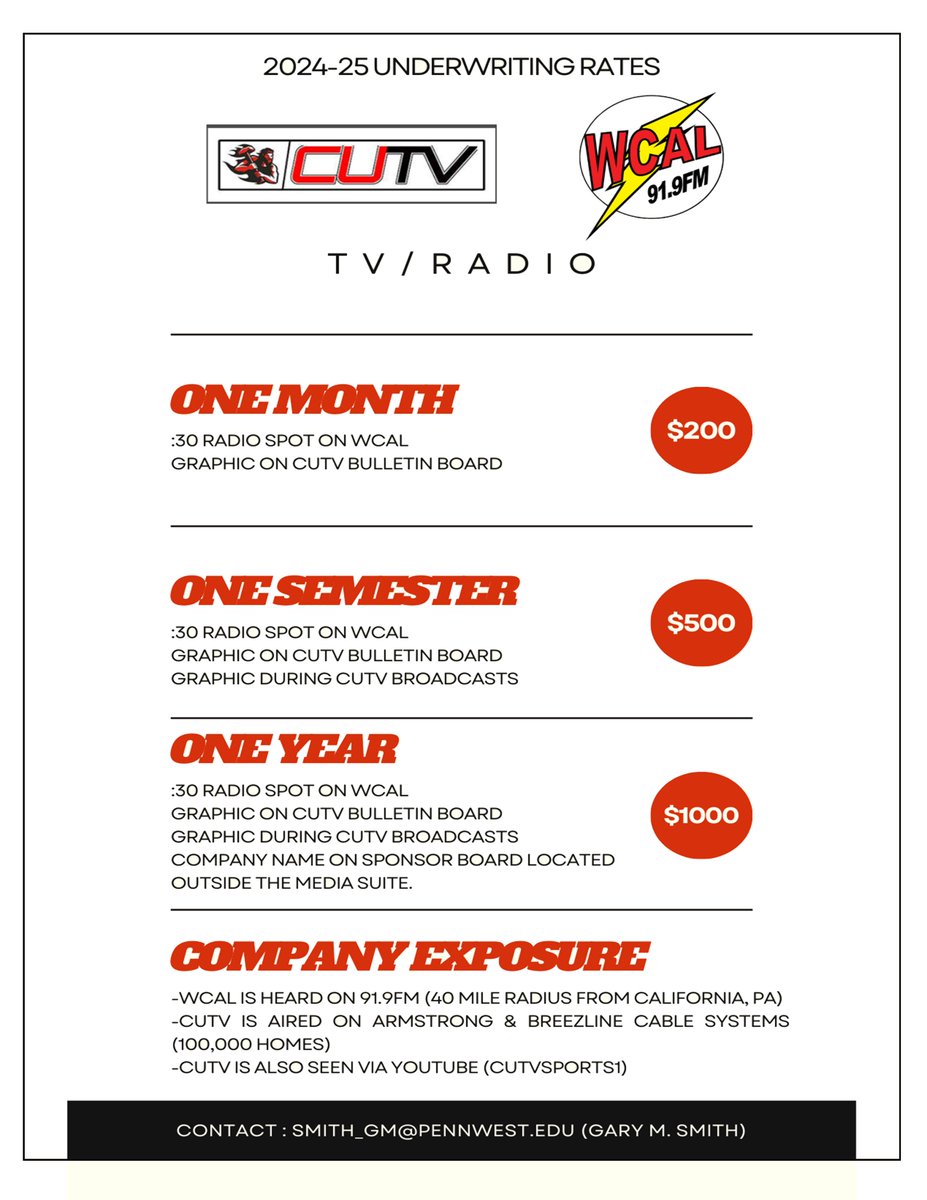 2024-25 UNDERWRITING RATES

CUTV

WCAL 91.9FM

TV / RADIO

ONE MONTH

:30 RADIO SPOT ON WCAL
GRAPHIC ON CUTV BULLETIN BOARD

$200

ONE SEMESTER

:30 RADIO SPOT ON WCAL
GRAPHIC ON CUTV BULLETIN BOARD
GRAPHIC DURING CUTV BROADCASTS

$500

ONE YEAR

:30 RADIO SPOT ON WCAL
GRAPHIC ON CUTV BULLETIN BOARD
GRAPHIC DURING CUTV BROADCASTS
COMPANY NAME ON SPONSOR BOARD LOCATED OUTSIDE THE MEDIA SUITE.

$1000

COMPANY EXPOSURE

-WCAL IS HEARD ON 91.9FM (40 MILE RADIUS FROM CALIFORNIA, PA)
-CUTV IS AIRED ON ARMSTRONG & BREEZLINE CABLE SYSTEMS (100,000 HOMES)
-CUTV IS ALSO SEEN VIA YOUTUBE (CUTVSPORTS1)

CONTACT : SMITH_GM@PENNWEST.EDU (GARY M. SMITH)